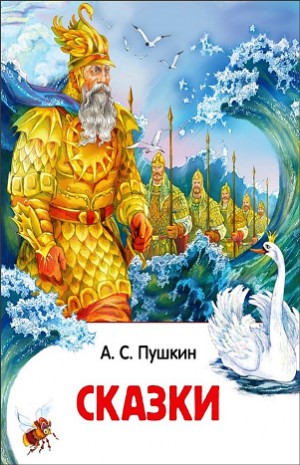 А. С. Пушкин

СКАЗКИ